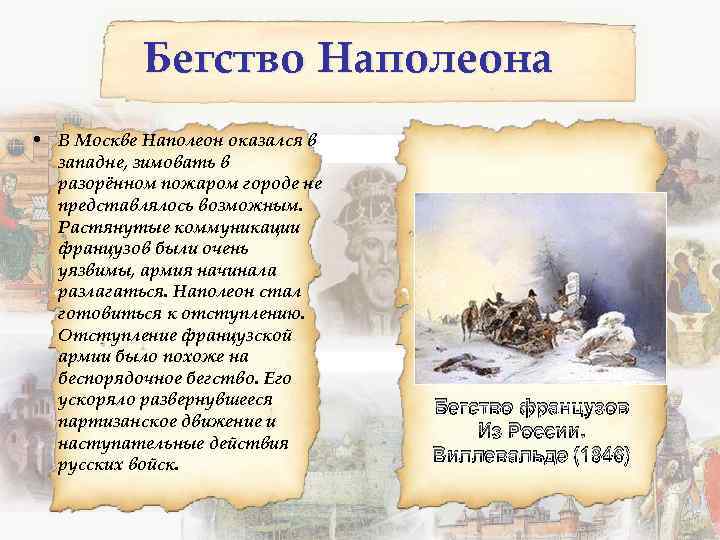 Бегство Наполеона

• В Москве Наполеон оказался в западне, зимовать в разорённом пожаром городе не представлялось возможным. Растянутые коммуникации французов были очень уязвимы, армия начинала разлагаться. Наполеон стал готовиться к отступлению. Отступление французской армии было похоже на беспорядочное бегство. Его ускоряло развернувшееся партизанское движение и наступательные действия русских войск.

Бегство французов Из России. Виллевальде (1846)